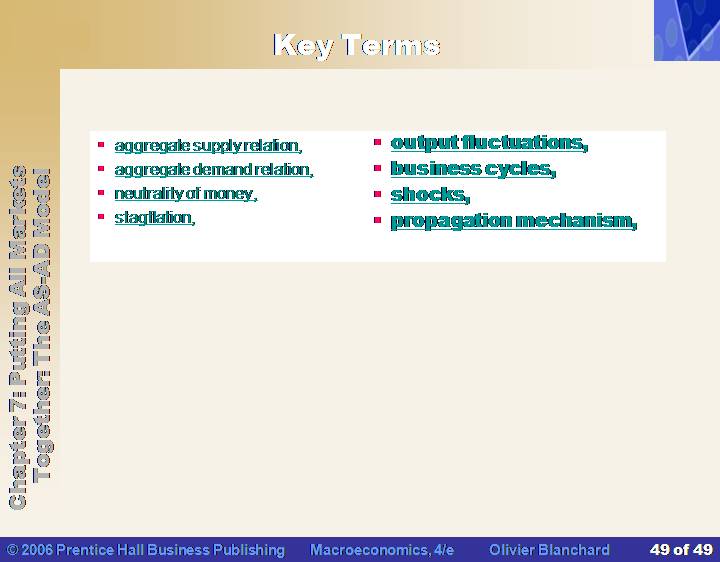 Key Terms

Chapter 7: Putting All Markets Together: The AS-AD Model

- aggregate supply relation,
- aggregate demand relation,
- neutrality of money,
- stagflation,

- output fluctuations,
- business cycles,
- shocks,
- propagation mechanism,

© 2006 Prentice Hall Business Publishing Macroeconomics, 4/e Olivier Blanchard 49 of 49